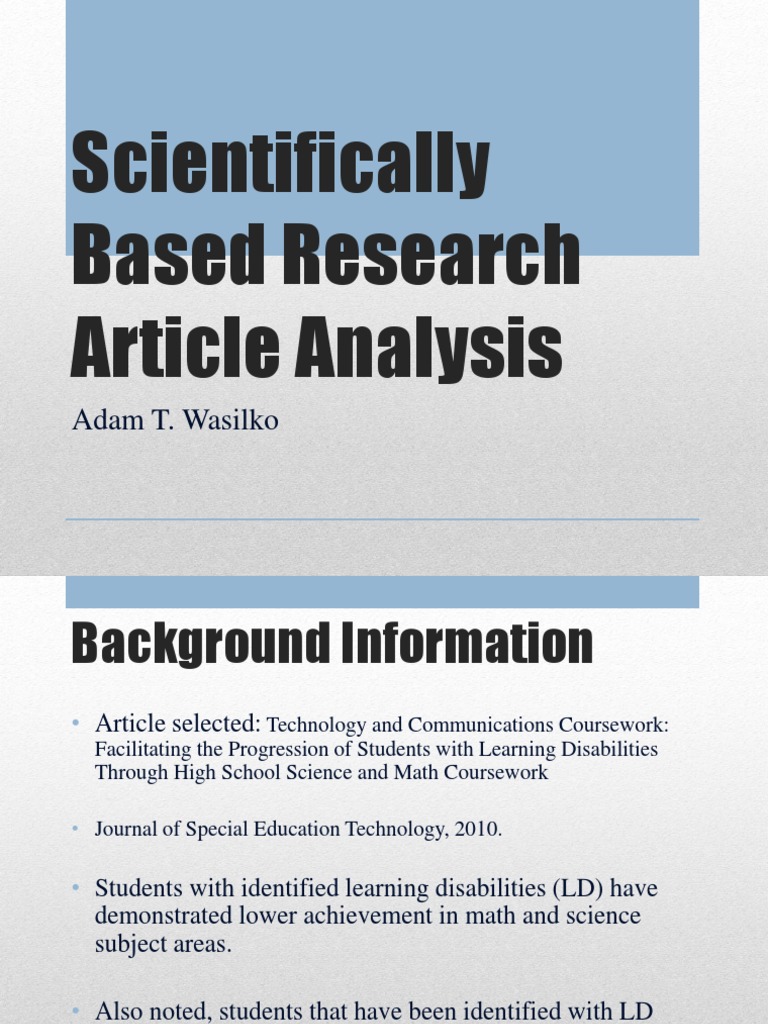 Scientifically Based Research Article Analysis

Adam T. Wasilko

Background Information

• Article selected: Technology and Communications Coursework: Facilitating the Progression of Students with Learning Disabilities Through High School Science and Math Coursework

• Journal of Special Education Technology, 2010.

• Students with identified learning disabilities (LD) have demonstrated lower achievement in math and science subject areas.

• Also noted, students that have been identified with LD